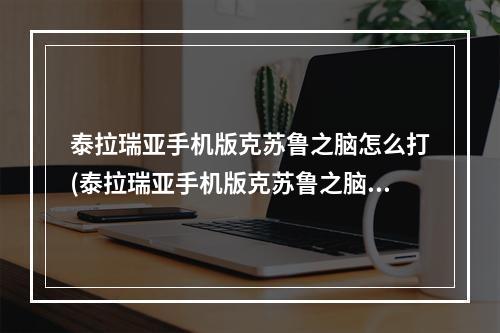 泰拉瑞亚手机版克苏鲁之脑怎么打(泰拉瑞亚手机版克苏鲁之脑...